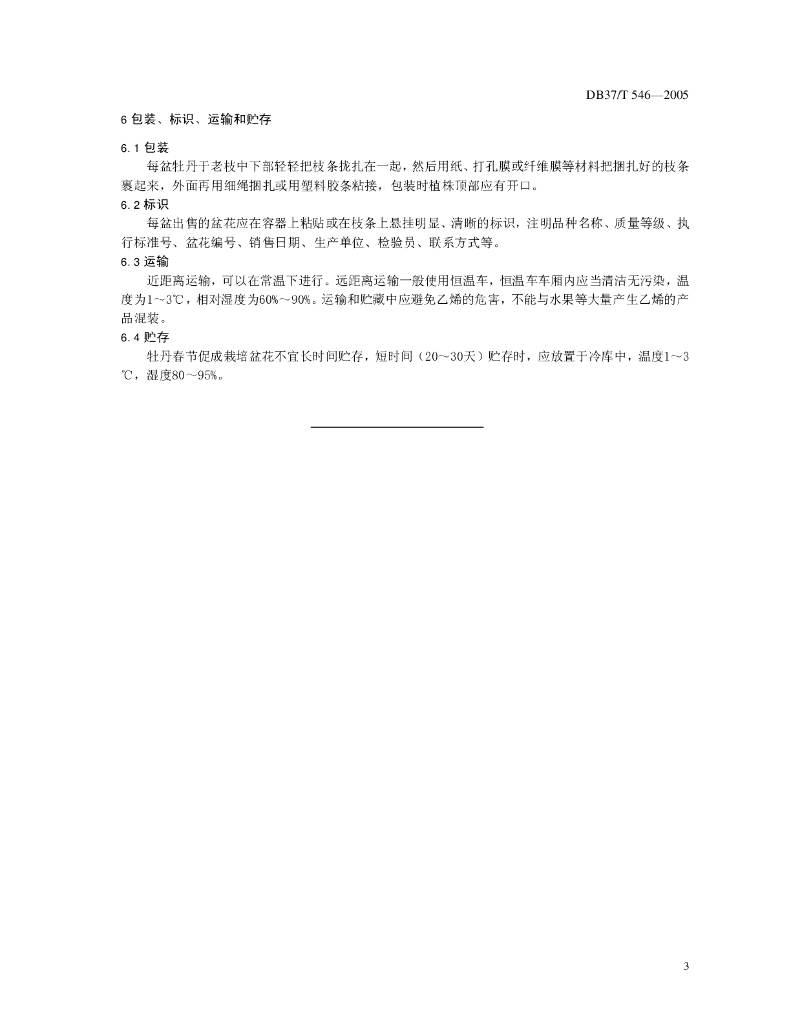 DB37/T 546—2005

6 包装、标识、运输和贮存

6.1 包装

每盆牡丹于老枝中下部轻轻把枝条拢扎在一起，然后用纸、打孔膜或纤维膜等材料把捆扎好的枝条裹起来，外面再用细绳捆扎或用塑料胶条粘接，包装时植株顶部应有开口。

6.2 标识

每盆出售的盆花应在容器上粘贴或在枝条上悬挂明显、清晰的标识，注明品种名称、质量等级、执行标准号、盆花编号、销售日期、生产单位、检验员、联系方式等。

6.3 运输

近距离运输，可以在常温下进行。远距离运输一般使用恒温车，恒温车车厢内应当清洁无污染，温度为1～3℃，相对湿度为60%～90%。运输和贮藏中应避免乙烯的危害，不能与水果等大量产生乙烯的产品混装。

6.4 贮存

牡丹春节促成栽培盆花不宜长时间贮存，短时间（20～30天）贮存时，应放置于冷库中，温度1～3℃，湿度80～95%。

3